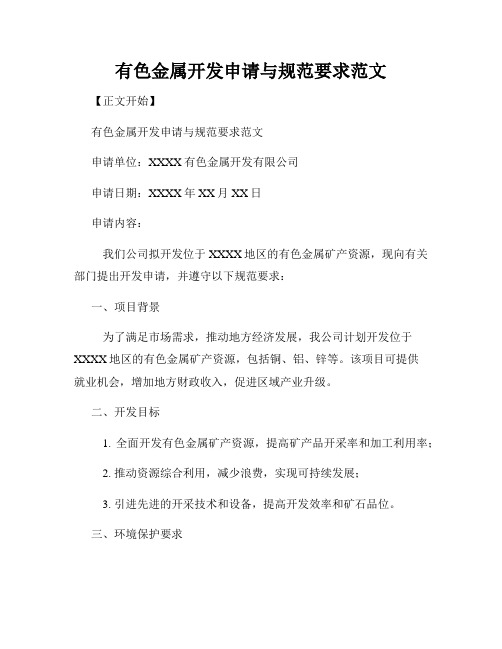 有色金属开发申请与规范要求范文

【正文开始】

有色金属开发申请与规范要求范文

申请单位：XXXX 有色金属开发有限公司

申请日期：XXXX 年 XX 月 XX 日

申请内容：

我们公司拟开发位于 XXXX 地区的有色金属矿产资源，现向有关部门提出开发申请，并遵守以下规范要求：

一、项目背景

为了满足市场需求，推动地方经济发展，我公司计划开发位于 XXXX 地区的有色金属矿产资源，包括铜、铝、锌等。该项目可提供就业机会，增加地方财政收入，促进区域产业升级。

二、开发目标

1. 全面开发有色金属矿产资源，提高矿产品开采率和加工利用率；

2. 推动资源综合利用，减少浪费，实现可持续发展；

3. 引进先进的开采技术和设备，提高开发效率和矿石品位。

三、环境保护要求